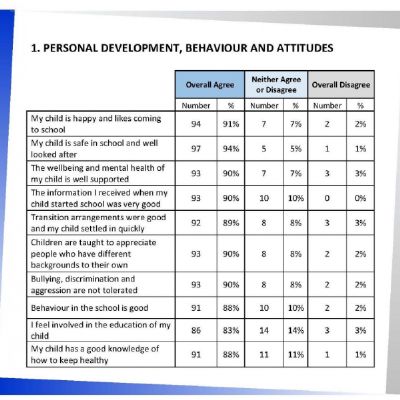 1. PERSONAL DEVELOPMENT, BEHAVIOUR AND ATTITUDES

| | Overall Agree | | Neither Agree or Disagree | | Overall Disagree | |
|---|---|---|---|---|---|---|
| | Number | % | Number | % | Number | % |
| My child is happy and likes coming to school | 94 | 91% | 7 | 7% | 2 | 2% |
| My child is safe in school and well looked after | 97 | 94% | 5 | 5% | 1 | 1% |
| The wellbeing and mental health of my child is well supported | 93 | 90% | 7 | 7% | 3 | 3% |
| The information I received when my child started school was very good | 93 | 90% | 10 | 10% | 0 | 0% |
| Transition arrangements were good and my child settled in quickly | 92 | 89% | 8 | 8% | 3 | 3% |
| Children are taught to appreciate people who have different backgrounds to their own | 93 | 90% | 8 | 8% | 2 | 2% |
| Bullying, discrimination and aggression are not tolerated | 93 | 90% | 8 | 8% | 2 | 2% |
| Behaviour in the school is good | 91 | 88% | 10 | 10% | 2 | 2% |
| I feel involved in the education of my child | 86 | 83% | 14 | 14% | 3 | 3% |
| My child has a good knowledge of how to keep healthy | 91 | 88% | 11 | 11% | 1 | 1% |